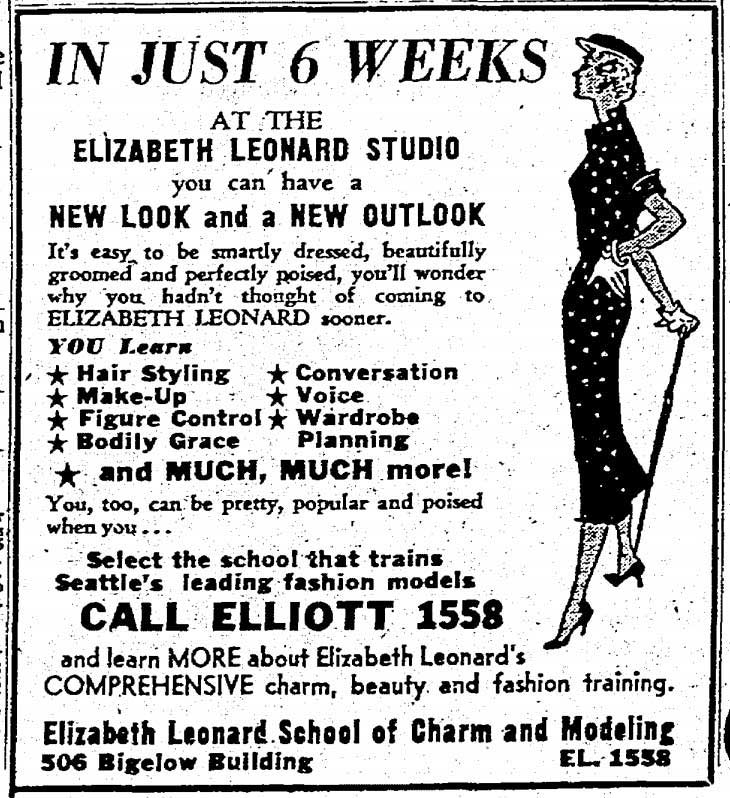 IN JUST 6 WEEKS

AT THE
ELIZABETH LEONARD STUDIO
you can have a
NEW LOOK and a NEW OUTLOOK

It's easy to be smartly dressed, beautifully groomed and perfectly poised, you'll wonder why you hadn't thought of coming to ELIZABETH LEONARD sooner.

YOU Learn
★ Hair Styling
★ Make-Up
★ Figure Control
★ Bodily Grace
★ Conversation
★ Voice
★ Wardrobe Planning
★ and MUCH, MUCH more!

You, too, can be pretty, popular and poised when you . . .

Select the school that trains Seattle's leading fashion models

CALL ELLIOTT 1558

and learn MORE about Elizabeth Leonard's COMPREHENSIVE charm, beauty and fashion training.

Elizabeth Leonard School of Charm and Modeling
506 Bigelow Building
EL. 1558